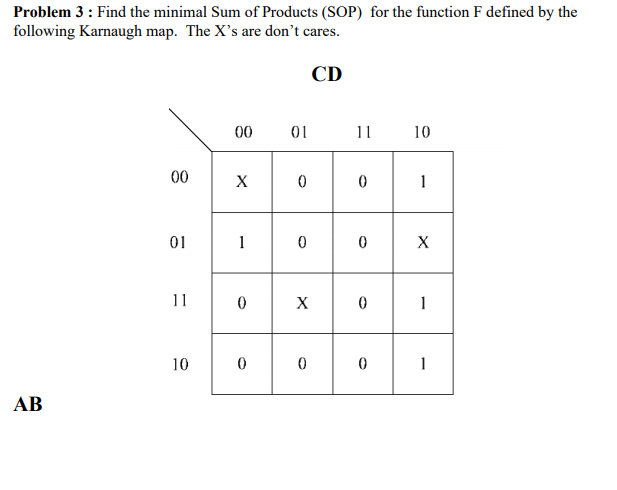 **Problem 3 :** Find the minimal Sum of Products (SOP) for the function F defined by the following Karnaugh map. The X's are don't cares.

CD

| | 00 | 01 | 11 | 10 |
|---|---|---|---|---|
| 00 | X | 0 | 0 | 1 |
| 01 | 1 | 0 | 0 | X |
| 11 | 0 | X | 0 | 1 |
| 10 | 0 | 0 | 0 | 1 |

AB